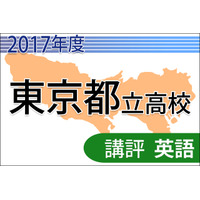 2017年度

東京都立高校

講評 英語